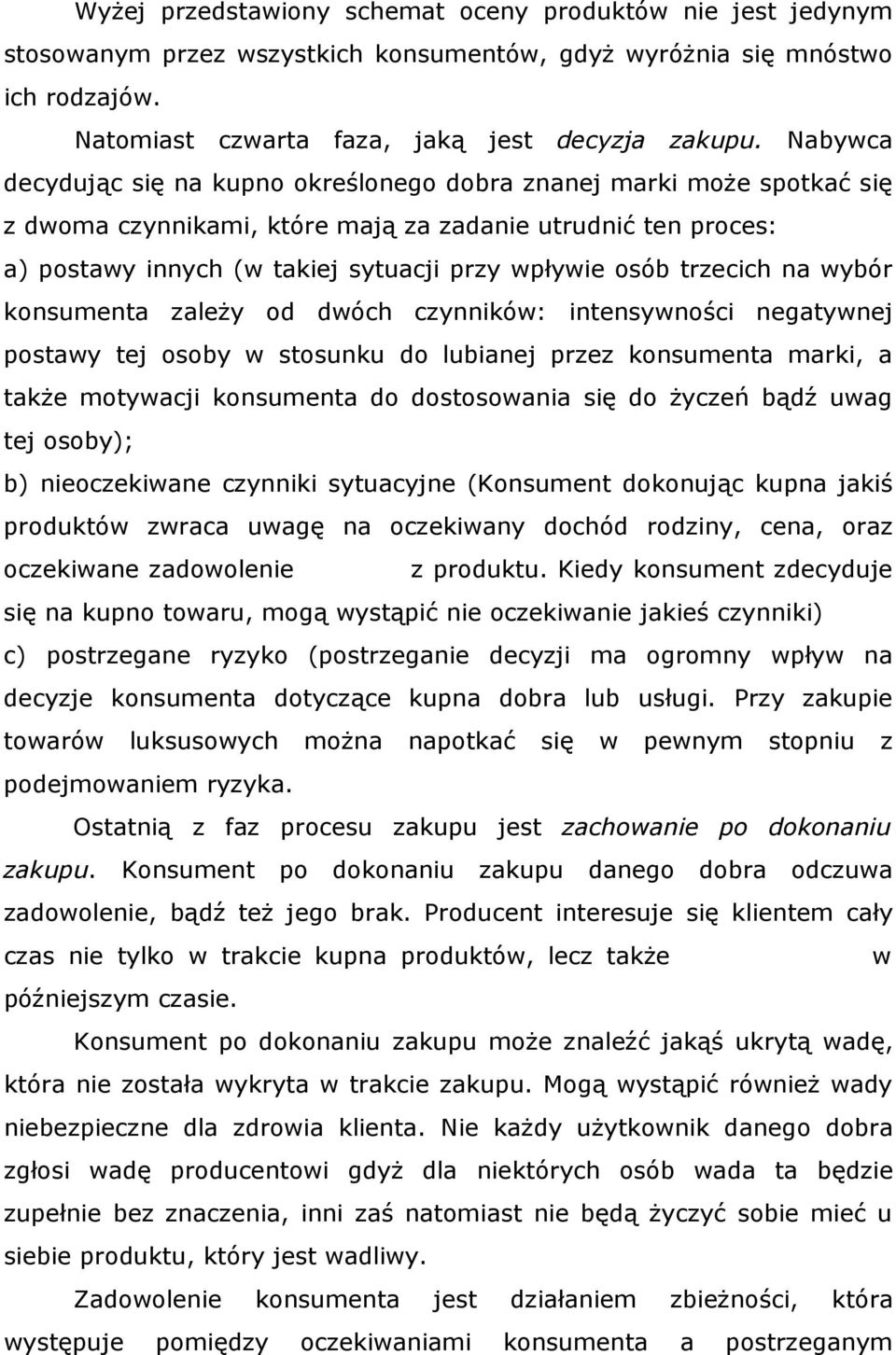 Wyżej przedstawiony schemat oceny produktów nie jest jedynym stosowanym przez wszystkich konsumentów, gdyż wyróżnia się mnóstwo ich rodzajów.

Natomiast czwarta faza, jaką jest decyzja zakupu. Nabywca decydując się na kupno określonego dobra znanej marki może spotkać się z dwoma czynnikami, które mają za zadanie utrudnić ten proces:
a) postawy innych (w takiej sytuacji przy wpływie osób trzecich na wybór konsumenta zależy od dwóch czynników: intensywności negatywnej postawy tej osoby w stosunku do lubianej przez konsumenta marki, a także motywacji konsumenta do dostosowania się do życzeń bądź uwag tej osoby);
b) nieoczekiwane czynniki sytuacyjne (Konsument dokonując kupna jakiś produktów zwraca uwagę na oczekiwany dochód rodziny, cena, oraz oczekiwane zadowolenie z produktu. Kiedy konsument zdecyduje się na kupno towaru, mogą wystąpić nie oczekiwanie jakieś czynniki)
c) postrzegane ryzyko (postrzeganie decyzji ma ogromny wpływ na decyzje konsumenta dotyczące kupna dobra lub usługi. Przy zakupie towarów luksusowych można napotkać się w pewnym stopniu z podejmowaniem ryzyka.

Ostatnią z faz procesu zakupu jest zachowanie po dokonaniu zakupu. Konsument po dokonaniu zakupu danego dobra odczuwa zadowolenie, bądź też jego brak. Producent interesuje się klientem cały czas nie tylko w trakcie kupna produktów, lecz także w późniejszym czasie.

Konsument po dokonaniu zakupu może znaleźć jakąś ukrytą wadę, która nie została wykryta w trakcie zakupu. Mogą wystąpić również wady niebezpieczne dla zdrowia klienta. Nie każdy użytkownik danego dobra zgłosi wadę producentowi gdyż dla niektórych osób wada ta będzie zupełnie bez znaczenia, inni zaś natomiast nie będą życzyć sobie mieć u siebie produktu, który jest wadliwy.

Zadowolenie konsumenta jest działaniem zbieżności, która występuje pomiędzy oczekiwaniami konsumenta a postrzeganym